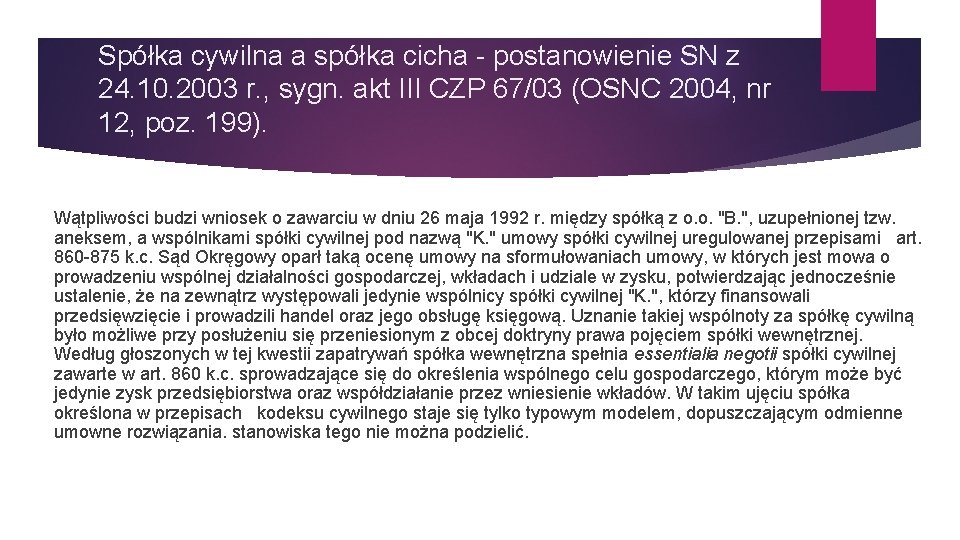 Spółka cywilna a spółka cicha - postanowienie SN z 24.10.2003 r., sygn. akt III CZP 67/03 (OSNC 2004, nr 12, poz. 199).

Wątpliwości budzi wniosek o zawarciu w dniu 26 maja 1992 r. między spółką z o.o. "B.", uzupełnionej tzw. aneksem, a wspólnikami spółki cywilnej pod nazwą "K." umowy spółki cywilnej uregulowanej przepisami art. 860-875 k.c. Sąd Okręgowy oparł taką ocenę umowy na sformułowaniach umowy, w których jest mowa o prowadzeniu wspólnej działalności gospodarczej, wkładach i udziale w zysku, potwierdzając jednocześnie ustalenie, że na zewnątrz występowali jedynie wspólnicy spółki cywilnej "K.", którzy finansowali przedsięwzięcie i prowadzili handel oraz jego obsługę księgową. Uznanie takiej wspólnoty za spółkę cywilną było możliwe przy posłużeniu się przeniesionym z obcej doktryny prawa pojęciem spółki wewnętrznej. Według głoszonych w tej kwestii zapatrywań spółka wewnętrzna spełnia essentialia negotii spółki cywilnej zawarte w art. 860 k.c. sprowadzające się do określenia wspólnego celu gospodarczego, którym może być jedynie zysk przedsiębiorstwa oraz współdziałanie przez wniesienie wkładów. W takim ujęciu spółka określona w przepisach kodeksu cywilnego staje się tylko typowym modelem, dopuszczającym odmienne umowne rozwiązania. stanowiska tego nie można podzielić.